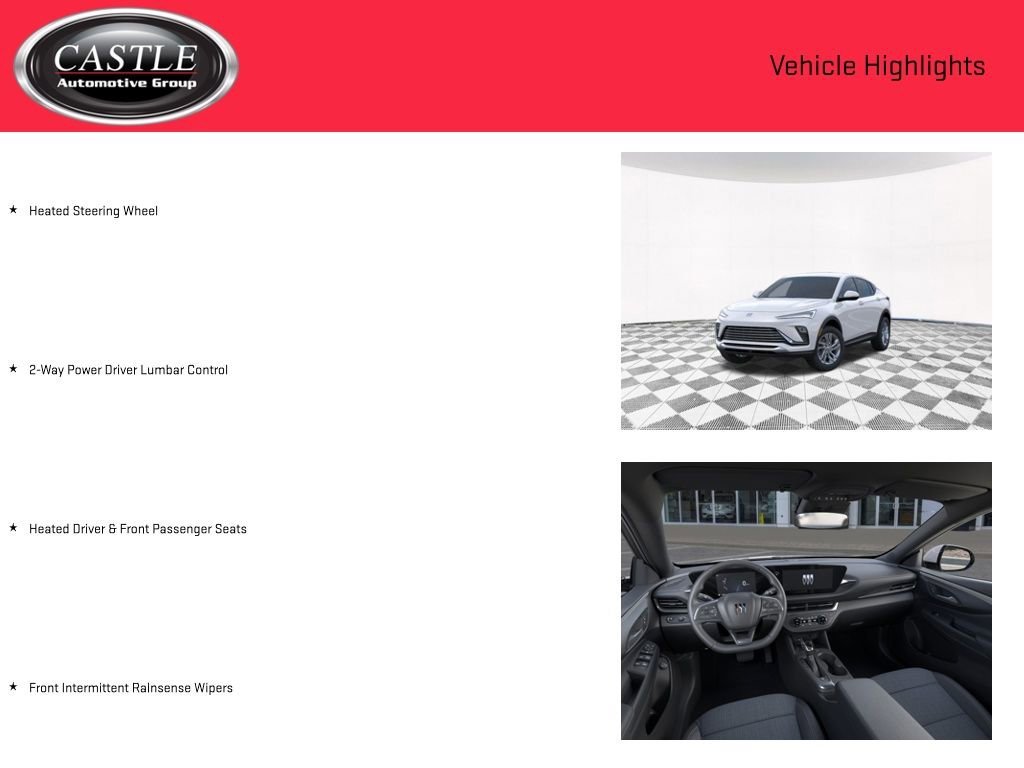 CASTLE
Automotive Group

Vehicle Highlights

★ Heated Steering Wheel

★ 2-Way Power Driver Lumbar Control

★ Heated Driver & Front Passenger Seats

★ Front Intermittent Rainsense Wipers